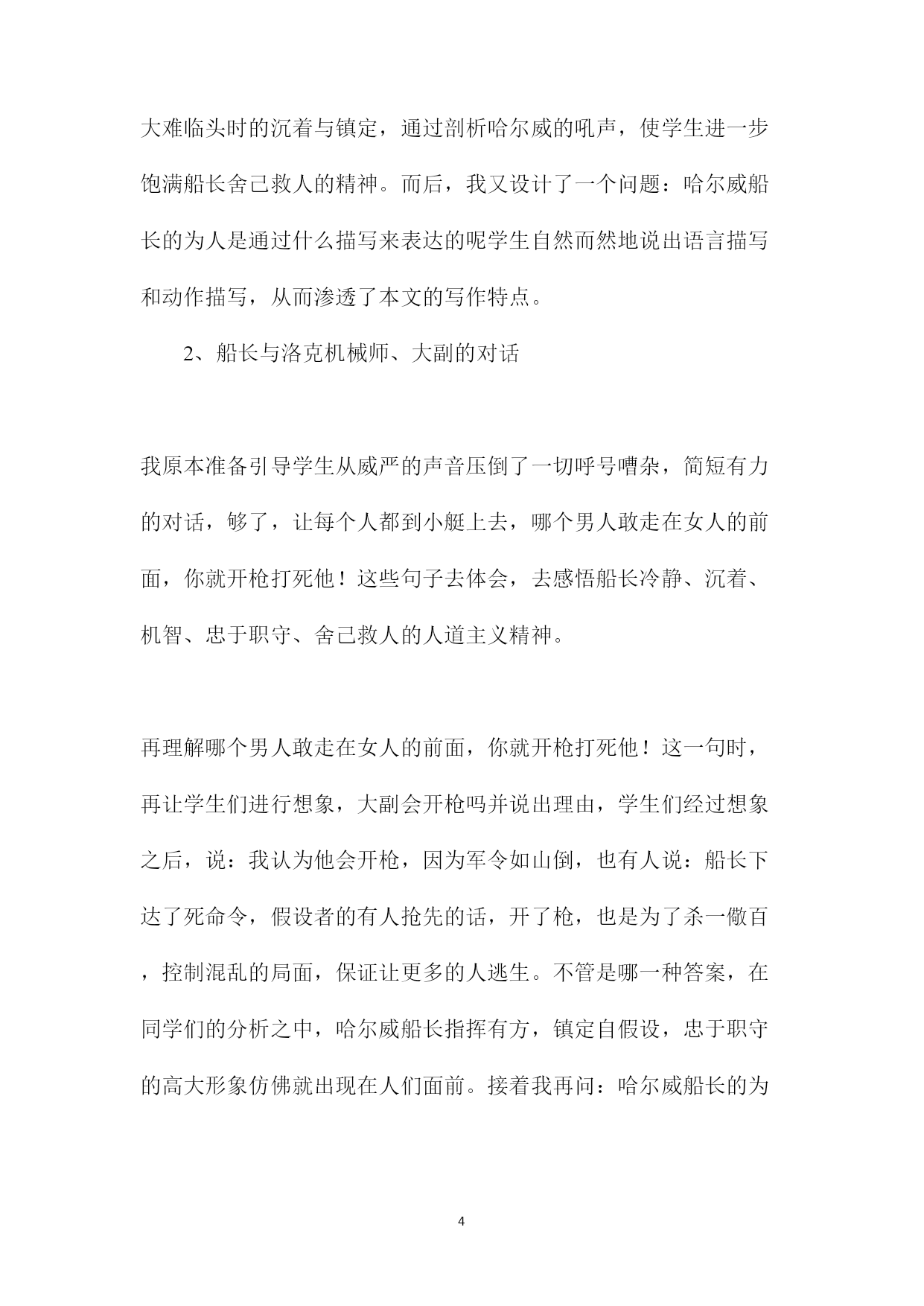 大难临头时的沉着与镇定，通过剖析哈尔威的吼声，使学生进一步饱满船长舍己救人的精神。而后，我又设计了一个问题：哈尔威船长的为人是通过什么描写来表达的呢学生自然而然地说出语言描写和动作描写，从而渗透了本文的写作特点。

2、船长与洛克机械师、大副的对话

我原本准备引导学生从威严的声音压倒了一切呼号嘈杂，简短有力的对话，够了，让每个人都到小艇上去，哪个男人敢走在女人的前面，你就开枪打死他！这些句子去体会，去感悟船长冷静、沉着、机智、忠于职守、舍己救人的人道主义精神。

再理解哪个男人敢走在女人的前面，你就开枪打死他！这一句时，再让学生们进行想象，大副会开枪吗并说出理由，学生们经过想象之后，说：我认为他会开枪，因为军令如山倒，也有人说：船长下达了死命令，假设者的有人抢先的话，开了枪，也是为了杀一儆百，控制混乱的局面，保证让更多的人逃生。不管是哪一种答案，在同学们的分析之中，哈尔威船长指挥有方，镇定自假设，忠于职守的高大形象仿佛就出现在人们面前。接着我再问：哈尔威船长的为

4